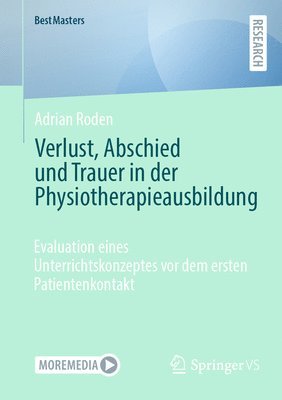 BestMasters

RESEARCH

Adrian Roden

Verlust, Abschied und Trauer in der Physiotherapieausbildung

Evaluation eines Unterrichtskonzeptes vor dem ersten Patientenkontakt

MOREMEDIA

Springer VS